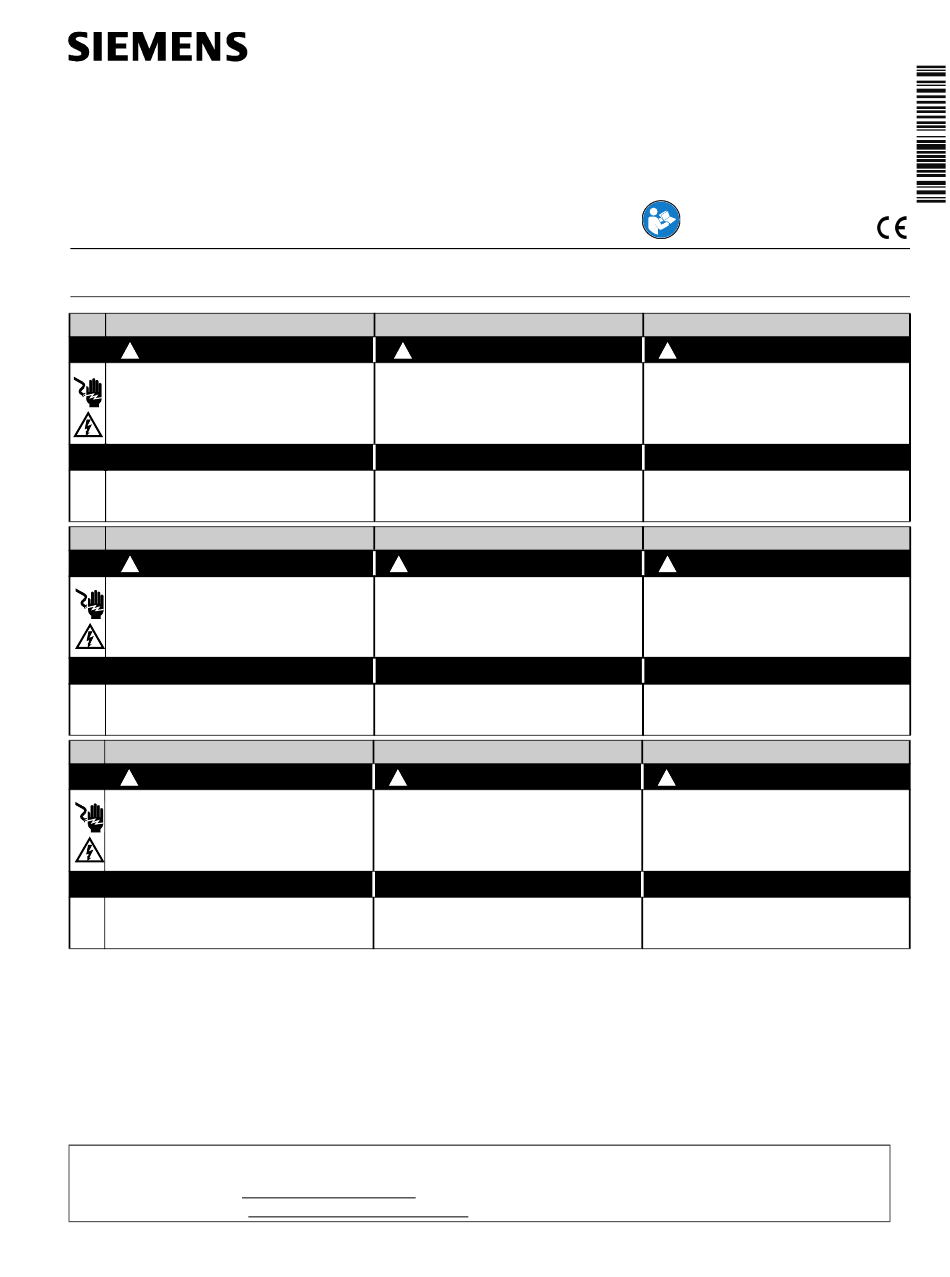 SIEMENS